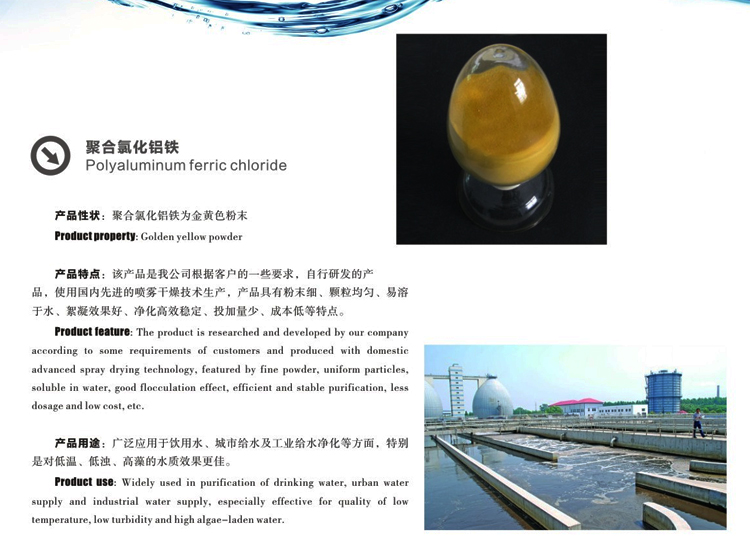 聚合氯化铝铁
Polyaluminum ferric chloride

产品性状：聚合氯化铝铁为金黄色粉末
Product property: Golden yellow powder

产品特点：该产品是我公司根据客户的一些要求，自行研发的产品，使用国内先进的喷雾干燥技术生产，产品具有粉末细、颗粒均匀、易溶于水、絮凝效果好、净化高效稳定、投加量少、成本低等特点。

Product feature: The product is researched and developed by our company according to some requirements of customers and produced with domestic advanced spray drying technology, featured by fine powder, uniform particles, soluble in water, good flocculation effect, efficient and stable purification, less dosage and low cost, etc.

产品用途：广泛应用于饮用水、城市给水及工业给水净化等方面，特别是对低温、低浊、高藻的水质效果更佳。

Product use: Widely used in purification of drinking water, urban water supply and industrial water supply, especially effective for quality of low temperature, low turbidity and high algae-laden water.